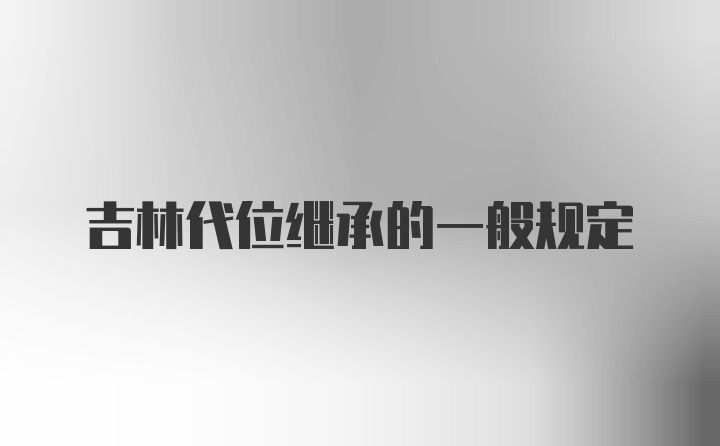 吉林代位继承的一般规定